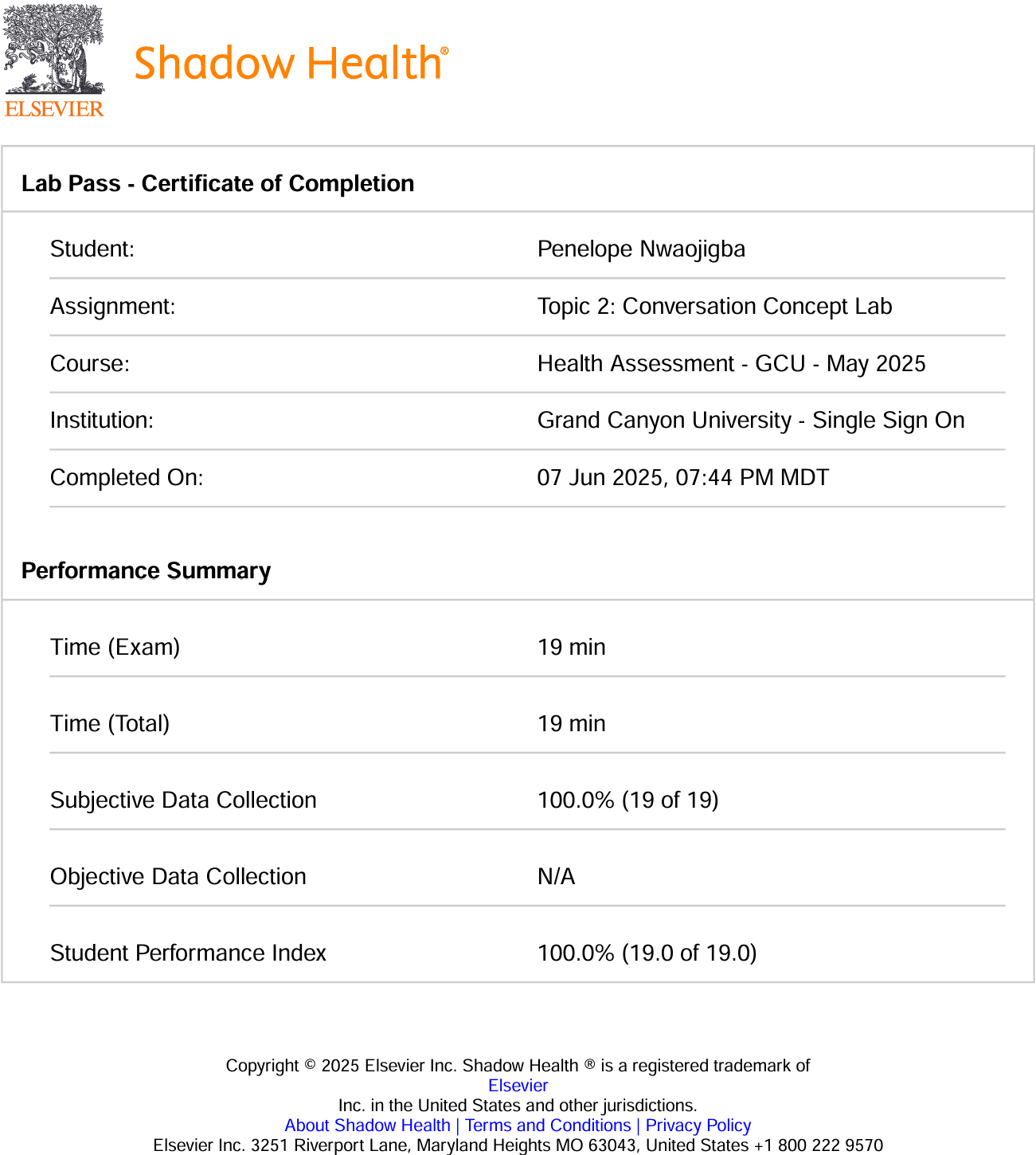 ELSEVIER

Shadow Health®

Lab Pass - Certificate of Completion

Student: Penelope Nwaojigba

Assignment: Topic 2: Conversation Concept Lab

Course: Health Assessment - GCU - May 2025

Institution: Grand Canyon University - Single Sign On

Completed On: 07 Jun 2025, 07:44 PM MDT

Performance Summary

Time (Exam) 19 min

Time (Total) 19 min

Subjective Data Collection 100.0% (19 of 19)

Objective Data Collection N/A

Student Performance Index 100.0% (19.0 of 19.0)

Copyright © 2025 Elsevier Inc. Shadow Health ® is a registered trademark of Elsevier Inc. in the United States and other jurisdictions.
About Shadow Health | Terms and Conditions | Privacy Policy
Elsevier Inc. 3251 Riverport Lane, Maryland Heights MO 63043, United States +1 800 222 9570